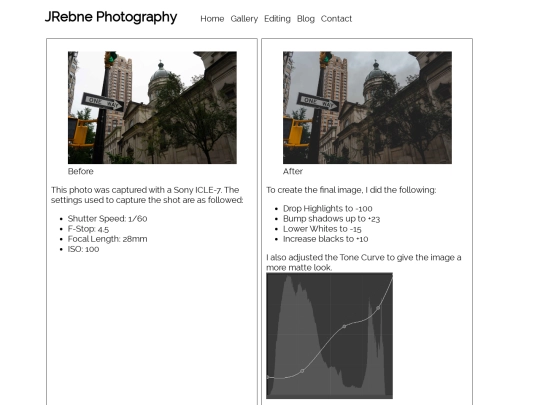 JRebne Photography

Home Gallery Editing Blog Contact

ONE WAY

Before

This photo was captured with a Sony ICLE-7. The settings used to capture the shot are as followed:

- Shutter Speed: 1/60
- F-Stop: 4.5
- Focal Length: 28mm
- ISO: 100

ONE WAY

After

To create the final image, I did the following:

- Drop Highlights to -100
- Bump shadows up to +23
- Lower Whites to -15
- Increase blacks to +10

I also adjusted the Tone Curve to give the image a more matte look.